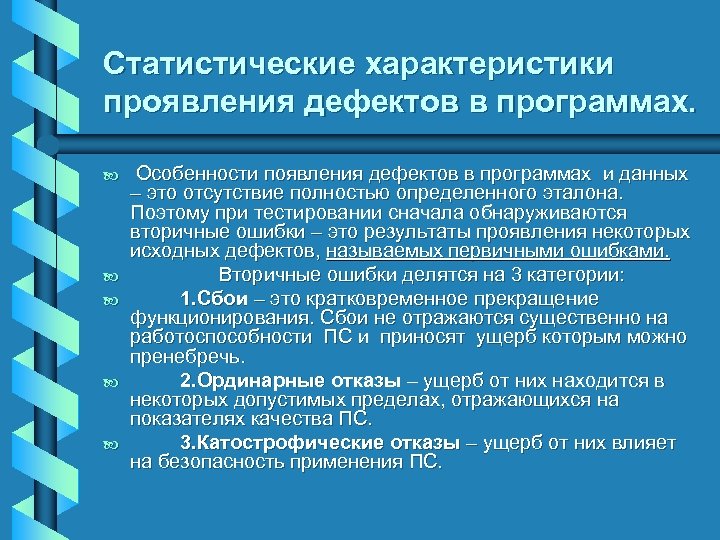 Статистические характеристики проявления дефектов в программах.

Особенности появления дефектов в программах и данных – это отсутствие полностью определенного эталона. Поэтому при тестировании сначала обнаруживаются вторичные ошибки – это результаты проявления некоторых исходных дефектов, называемых первичными ошибками.

Вторичные ошибки делятся на 3 категории:

1.Сбои – это кратковременное прекращение функционирования. Сбои не отражаются существенно на работоспособности ПС и приносят ущерб которым можно пренебречь.

2.Ординарные отказы – ущерб от них находится в некоторых допустимых пределах, отражающихся на показателях качества ПС.

3.Катострофические отказы – ущерб от них влияет на безопасность применения ПС.